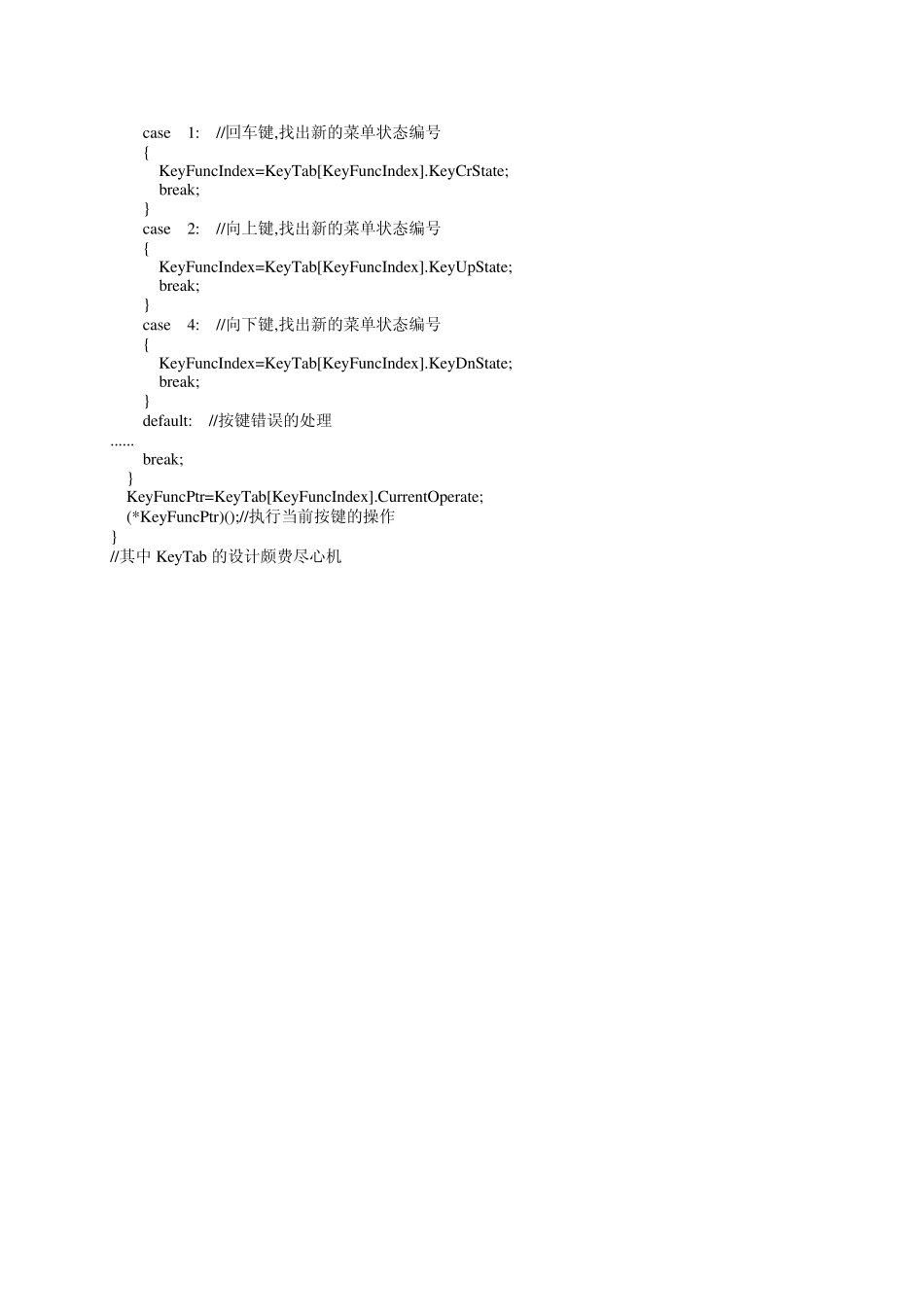 case 1: //回车键,找出新的菜单状态编号
{
KeyFuncIndex=KeyTab[KeyFuncIndex].KeyCrState;
break;
}
case 2: //向上键,找出新的菜单状态编号
{
KeyFuncIndex=KeyTab[KeyFuncIndex].KeyUpState;
break;
}
case 4: //向下键,找出新的菜单状态编号
{
KeyFuncIndex=KeyTab[KeyFuncIndex].KeyDnState;
break;
}
default: //按键错误的处理
......
break;
}
KeyFuncPtr=KeyTab[KeyFuncIndex].CurrentOperate;
(*KeyFuncPtr)();//执行当前按键的操作
}
//其中 KeyTab 的设计颇费尽心机